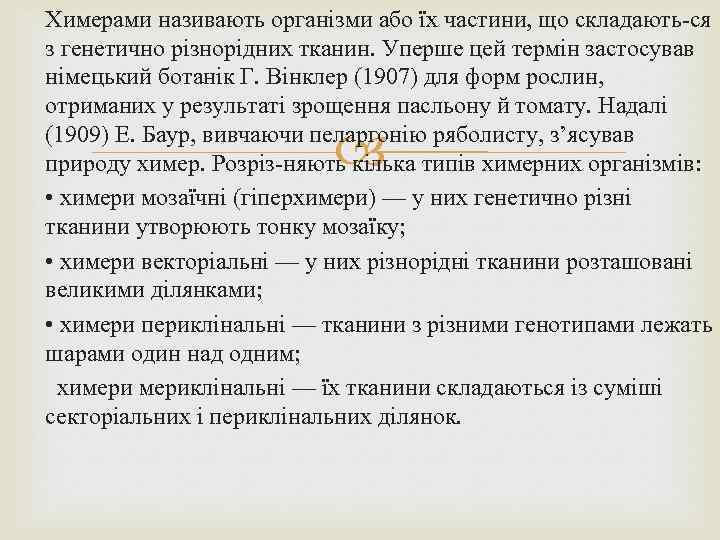 Химерами називають організми або їх частини, що складають-ся з генетично різнорідних тканин. Уперше цей термін застосував німецький ботанік Г. Вінклер (1907) для форм рослин, отриманих у результаті зрощення пасльону й томату. Надалі (1909) Е. Баур, вивчаючи пеларгонію ряболисту, з'ясував природу химер. Розріз-няють кілька типів химерних організмів:

• химери мозаїчні (гіперхимери) — у них генетично різні тканини утворюють тонку мозаїку;

• химери векторіальні — у них різнорідні тканини розташовані великими ділянками;

• химери периклінальні — тканини з різними генотипами лежать шарами один над одним;

химери мериклінальні — їх тканини складаються із суміші секторіальних і периклінальних ділянок.